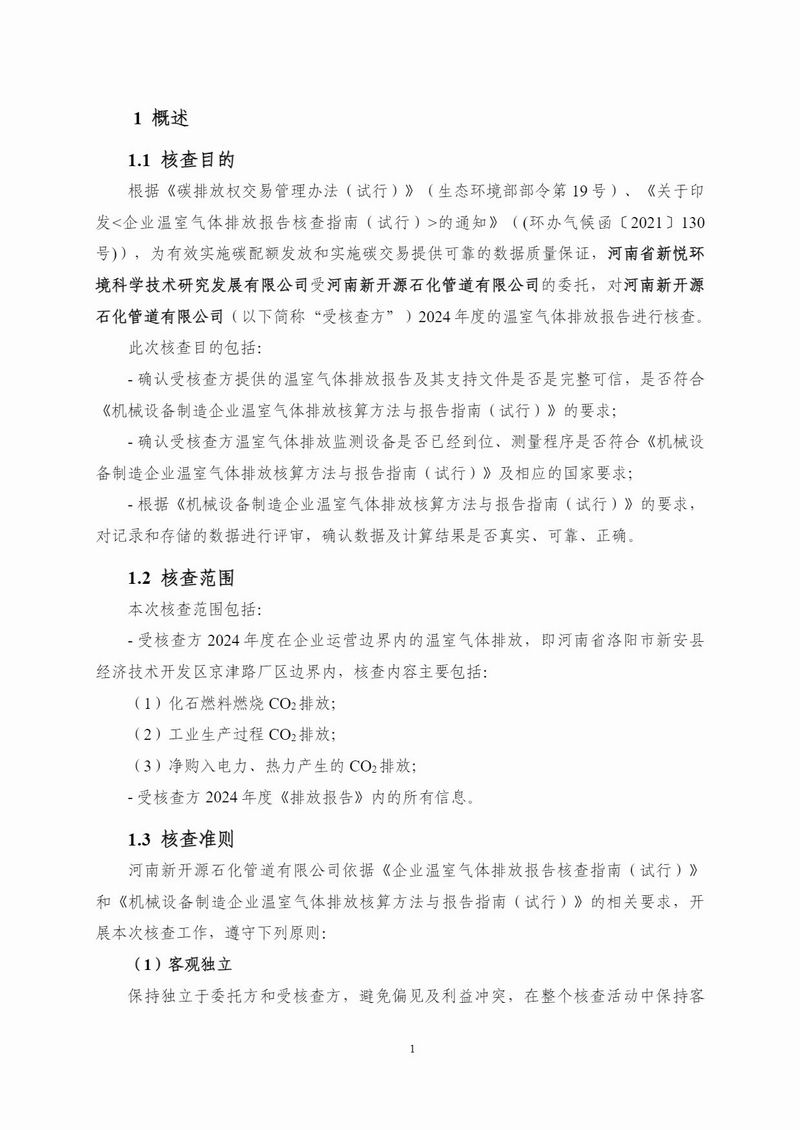 1 概述

1.1 核查目的

根据《碳排放权交易管理办法（试行）》（生态环境部部令第19号）、《关于印发<企业温室气体排放报告核查指南（试行）>的通知》（(环办气候函〔2021〕130号)），为有效实施碳配额发放和实施碳交易提供可靠的数据质量保证，河南省新悦环境科学技术研究发展有限公司受河南新开源石化管道有限公司的委托，对河南新开源石化管道有限公司（以下简称“受核查方”）2024年度的温室气体排放报告进行核查。

此次核查目的包括：

- 确认受核查方提供的温室气体排放报告及其支持文件是否是完整可信，是否符合《机械设备制造企业温室气体排放核算方法与报告指南（试行）》的要求；

- 确认受核查方温室气体排放监测设备是否已经到位、测量程序是否符合《机械设备制造企业温室气体排放核算方法与报告指南（试行）》及相应的国家要求；

- 根据《机械设备制造企业温室气体排放核算方法与报告指南（试行）》的要求，对记录和存储的数据进行评审，确认数据及计算结果是否真实、可靠、正确。

1.2 核查范围

本次核查范围包括：

- 受核查方2024年度在企业运营边界内的温室气体排放，即河南省洛阳市新安县经济技术开发区京津路厂区边界内，核查内容主要包括：

（1）化石燃料燃烧$CO_2$排放；

（2）工业生产过程$CO_2$排放；

（3）净购入电力、热力产生的$CO_2$排放；

- 受核查方2024年度《排放报告》内的所有信息。

1.3 核查准则

河南新开源石化管道有限公司依据《企业温室气体排放报告核查指南（试行）》和《机械设备制造企业温室气体排放核算方法与报告指南（试行）》的相关要求，开展本次核查工作，遵守下列原则：

（1）客观独立

保持独立于委托方和受核查方，避免偏见及利益冲突，在整个核查活动中保持客

1